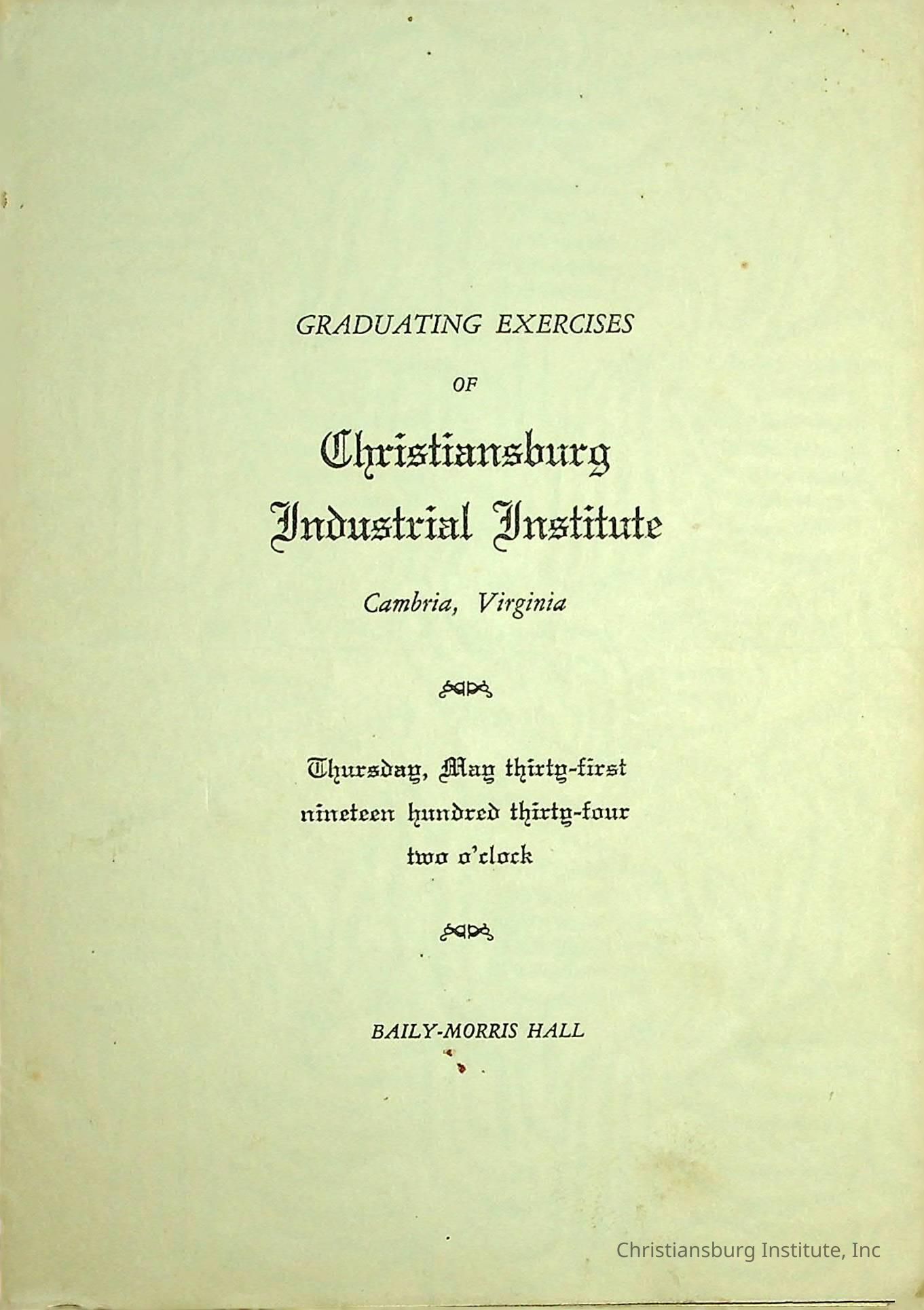 GRADUATING EXERCISES

OF

Christiansburg Industrial Institute

Cambria, Virginia

Thursday, May thirty-first nineteen hundred thirty-four two o'clock

BAILY-MORRIS HALL

Christiansburg Institute, Inc